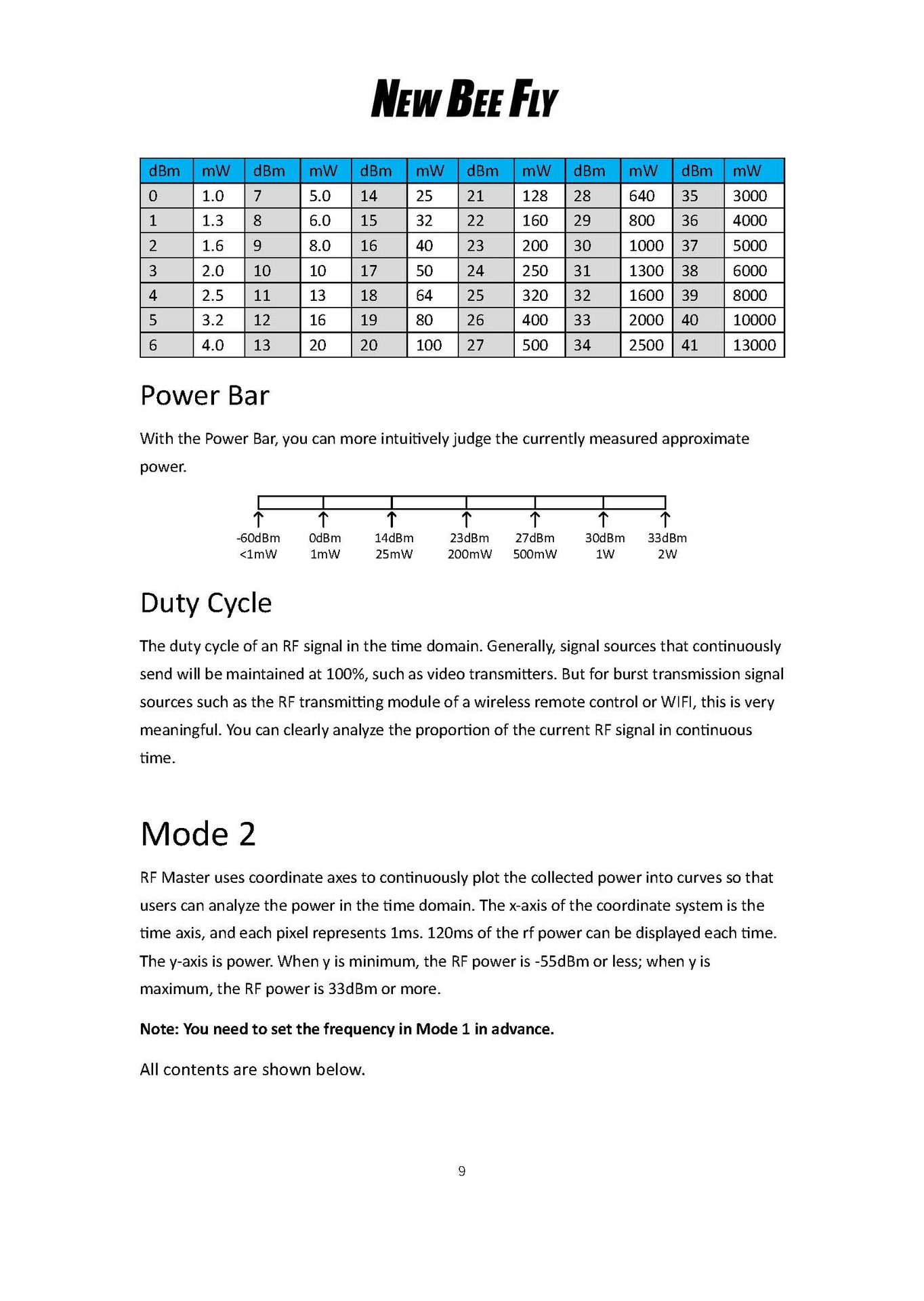 NEW BEE FLY

| dBm | mW | dBm | mW | dBm | mW | dBm | mW | dBm | mW | dBm | mW |
|---|---|---|---|---|---|---|---|---|---|---|---|
| 0 | 1.0 | 7 | 5.0 | 14 | 25 | 21 | 128 | 28 | 640 | 35 | 3000 |
| 1 | 1.3 | 8 | 6.0 | 15 | 32 | 22 | 160 | 29 | 800 | 36 | 4000 |
| 2 | 1.6 | 9 | 8.0 | 16 | 40 | 23 | 200 | 30 | 1000 | 37 | 5000 |
| 3 | 2.0 | 10 | 10 | 17 | 50 | 24 | 250 | 31 | 1300 | 38 | 6000 |
| 4 | 2.5 | 11 | 13 | 18 | 64 | 25 | 320 | 32 | 1600 | 39 | 8000 |
| 5 | 3.2 | 12 | 16 | 19 | 80 | 26 | 400 | 33 | 2000 | 40 | 10000 |
| 6 | 4.0 | 13 | 20 | 20 | 100 | 27 | 500 | 34 | 2500 | 41 | 13000 |

Power Bar

With the Power Bar, you can more intuitively judge the currently measured approximate power.

-60dBm <1mW
0dBm 1mW
14dBm 25mW
23dBm 200mW
27dBm 500mW
30dBm 1W
33dBm 2W

Duty Cycle

The duty cycle of an RF signal in the time domain. Generally, signal sources that continuously send will be maintained at 100%, such as video transmitters. But for burst transmission signal sources such as the RF transmitting module of a wireless remote control or WIFI, this is very meaningful. You can clearly analyze the proportion of the current RF signal in continuous time.

Mode 2

RF Master uses coordinate axes to continuously plot the collected power into curves so that users can analyze the power in the time domain. The x-axis of the coordinate system is the time axis, and each pixel represents 1ms. 120ms of the rf power can be displayed each time. The y-axis is power. When y is minimum, the RF power is -55dBm or less; when y is maximum, the RF power is 33dBm or more.

Note: You need to set the frequency in Mode 1 in advance.

All contents are shown below.

9